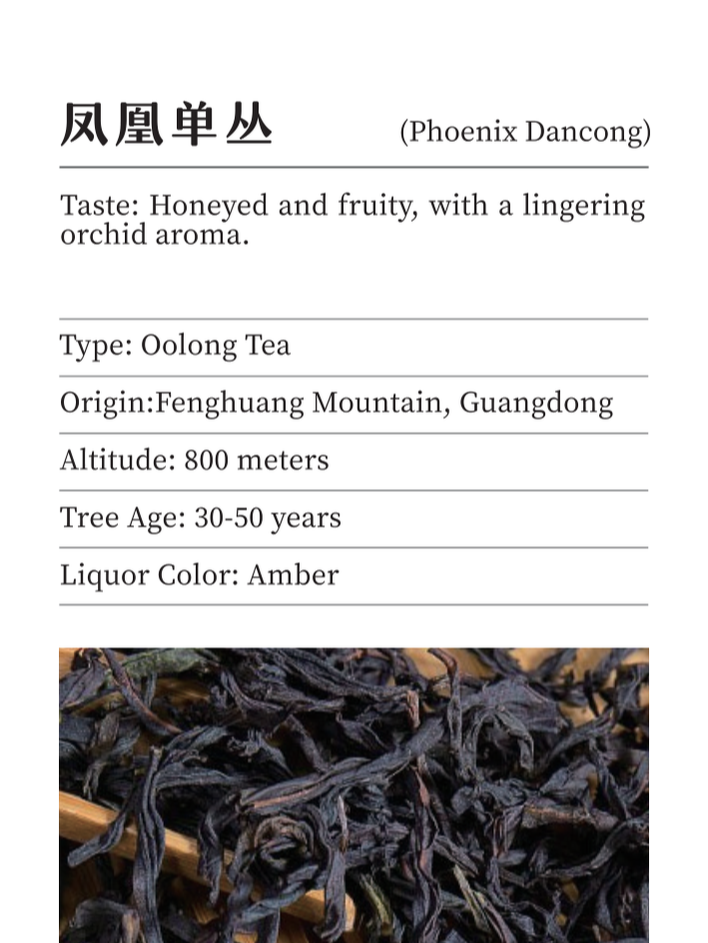 凤凰单丛 (Phoenix Dancong)

Taste: Honeyed and fruity, with a lingering orchid aroma.

Type: Oolong Tea

Origin:Fenghuang Mountain, Guangdong

Altitude: 800 meters

Tree Age: 30-50 years

Liquor Color: Amber